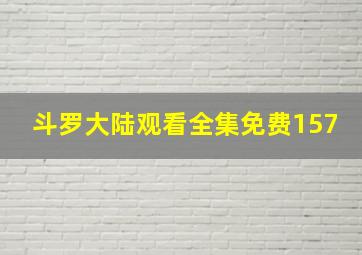 斗罗大陆观看全集免费157